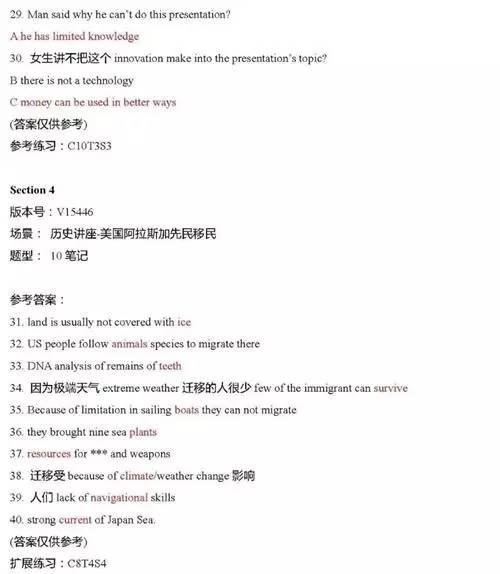 29. Man said why he can't do this presentation?

A he has limited knowledge

30. 女生讲不把这个 innovation make into the presentation's topic?

B there is not a technology

C money can be used in better ways

(答案仅供参考)

参考练习：C10T3S3

Section 4

版本号：V15446

场景： 历史讲座-美国阿拉斯加先民移民

题型： 10 笔记

参考答案：

31. land is usually not covered with ice

32. US people follow animals species to migrate there

33. DNA analysis of remains of teeth

34. 因为极端天气 extreme weather 迁移的人很少 few of the immigrant can survive

35. Because of limitation in sailing boats they can not migrate

36. they brought nine sea plants

37. resources for *** and weapons

38. 迁移受 because of climate/weather change 影响

39. 人们 lack of navigational skills

40. strong current of Japan Sea.

(答案仅供参考)

扩展练习：C8T4S4